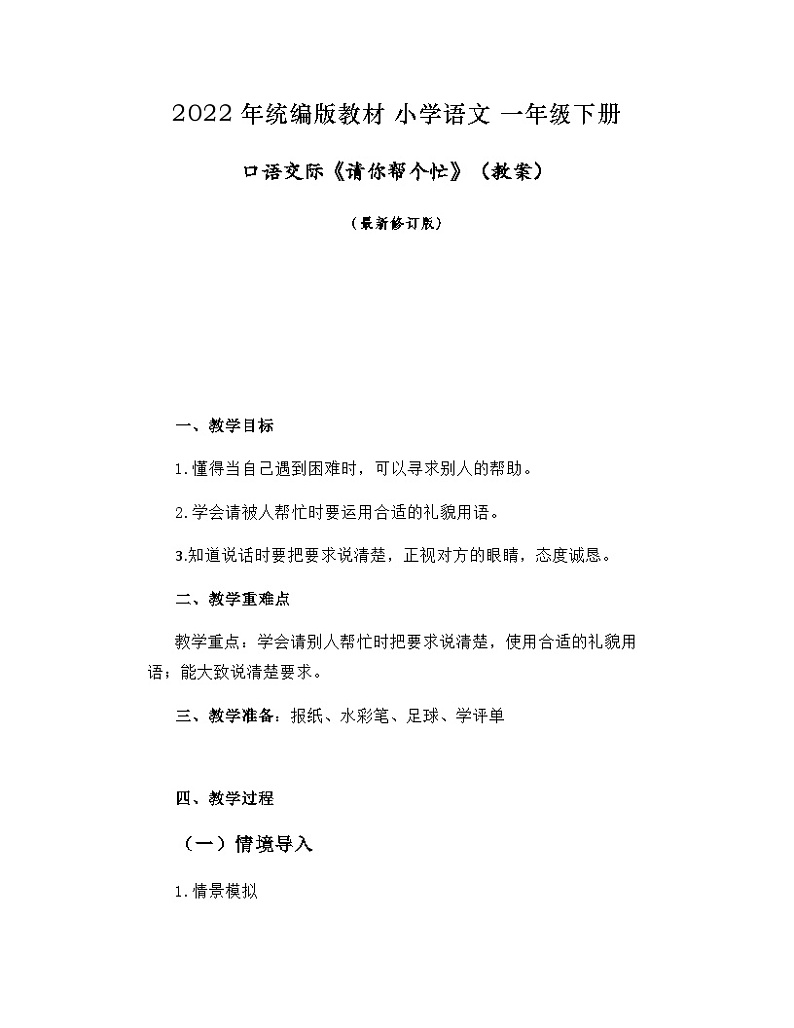 2022 年统编版教材 小学语文 一年级下册

口语交际《请你帮个忙》（教案）

（最新修订版）

一、教学目标

1.懂得当自己遇到困难时，可以寻求别人的帮助。

2.学会请被人帮忙时要运用合适的礼貌用语。

3.知道说话时要把要求说清楚，正视对方的眼睛，态度诚恳。

二、教学重难点

教学重点：学会请别人帮忙时把要求说清楚，使用合适的礼貌用语；能大致说清楚要求。

三、教学准备：报纸、水彩笔、足球、学评单

四、教学过程

（一）情境导入

1.情景模拟